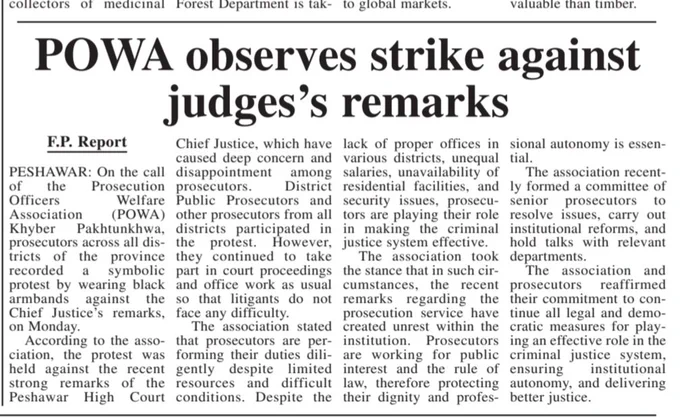 collectors of medicinal Forest Department is tak- to global markets. valuable than timber.

POWA observes strike against judges's remarks

F.P. Report

PESHAWAR: On the call of the Prosecution Officers Welfare Association (POWA) Khyber Pakhtunkhwa, prosecutors across all districts of the province recorded a symbolic protest by wearing black armbands against the Chief Justice's remarks, on Monday.

According to the association, the protest was held against the recent strong remarks of the Peshawar High Court Chief Justice, which have caused deep concern and disappointment among prosecutors. District Public Prosecutors and other prosecutors from all districts participated in the protest. However, they continued to take part in court proceedings and office work as usual so that litigants do not face any difficulty.

The association stated that prosecutors are performing their duties diligently despite limited resources and difficult conditions. Despite the lack of proper offices in various districts, unequal salaries, unavailability of residential facilities, and security issues, prosecutors are playing their role in making the criminal justice system effective.

The association took the stance that in such circumstances, the recent remarks regarding the prosecution service have created unrest within the institution. Prosecutors are working for public interest and the rule of law, therefore protecting their dignity and professional autonomy is essential.

The association recently formed a committee of senior prosecutors to resolve issues, carry out institutional reforms, and hold talks with relevant departments.

The association and prosecutors reaffirmed their commitment to continue all legal and democratic measures for playing an effective role in the criminal justice system, ensuring institutional autonomy, and delivering better justice.